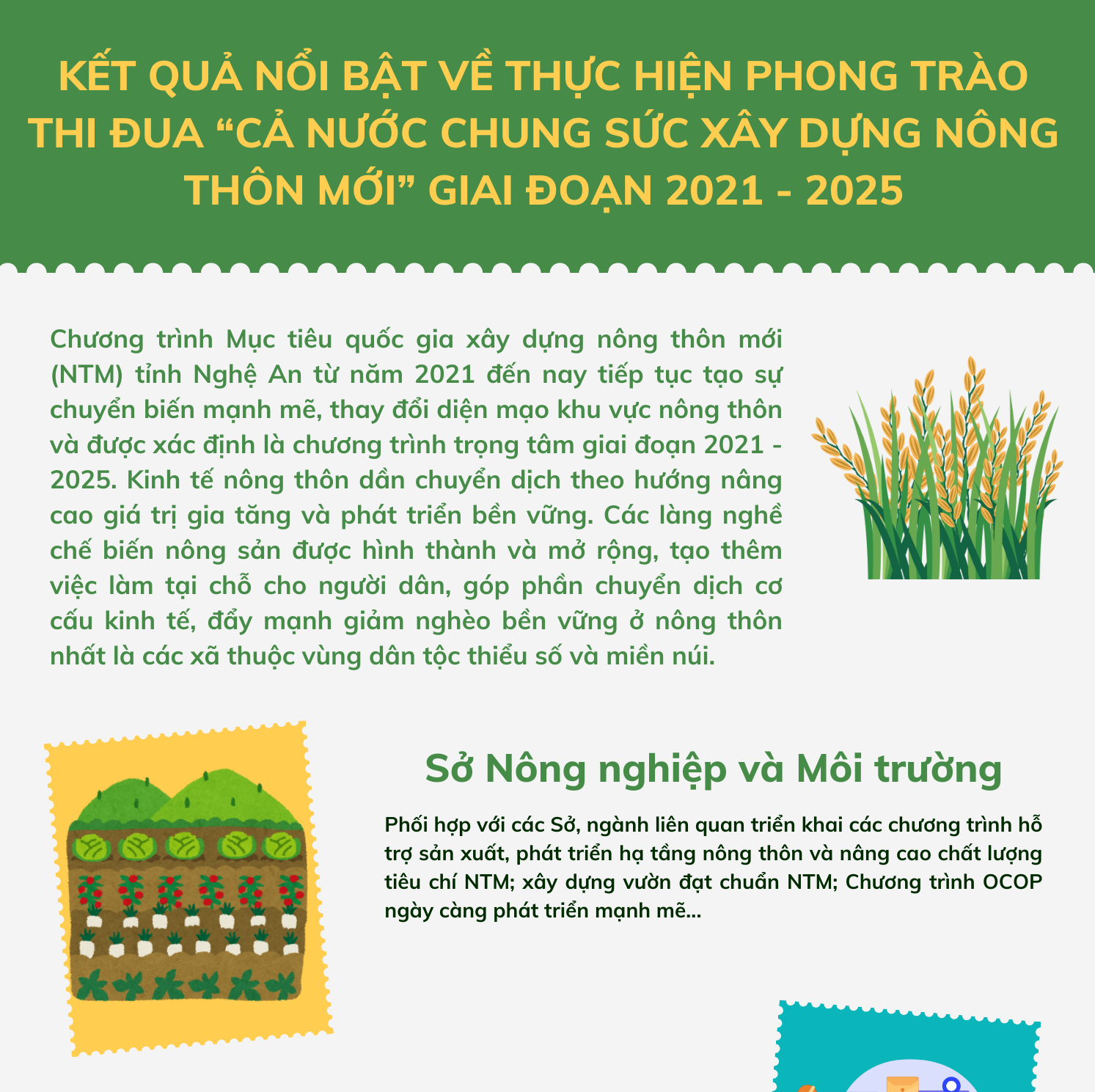 KẾT QUẢ NỔI BẬT VỀ THỰC HIỆN PHONG TRÀO THI ĐUA “CẢ NƯỚC CHUNG SỨC XÂY DỰNG NÔNG THÔN MỚI” GIAI ĐOẠN 2021 - 2025

Chương trình Mục tiêu quốc gia xây dựng nông thôn mới (NTM) tỉnh Nghệ An từ năm 2021 đến nay tiếp tục tạo sự chuyển biến mạnh mẽ, thay đổi diện mạo khu vực nông thôn và được xác định là chương trình trọng tâm giai đoạn 2021 - 2025. Kinh tế nông thôn dần chuyển dịch theo hướng nâng cao giá trị gia tăng và phát triển bền vững. Các làng nghề chế biến nông sản được hình thành và mở rộng, tạo thêm việc làm tại chỗ cho người dân, góp phần chuyển dịch cơ cấu kinh tế, đẩy mạnh giảm nghèo bền vững ở nông thôn nhất là các xã thuộc vùng dân tộc thiểu số và miền núi.

Sở Nông nghiệp và Môi trường

Phối hợp với các Sở, ngành liên quan triển khai các chương trình hỗ trợ sản xuất, phát triển hạ tầng nông thôn và nâng cao chất lượng tiêu chí NTM; xây dựng vườn đạt chuẩn NTM; Chương trình OCOP ngày càng phát triển mạnh mẽ...